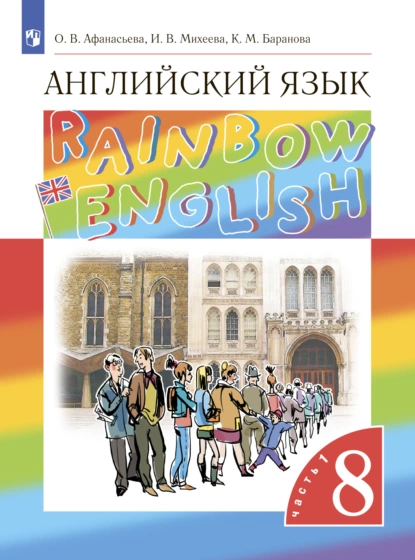 О. В. Афанасьева, И. В. Михеева, К. М. Баранова

АНГЛИЙСКИЙ ЯЗЫК

RAINBOW ENGLISH

часть 1

8